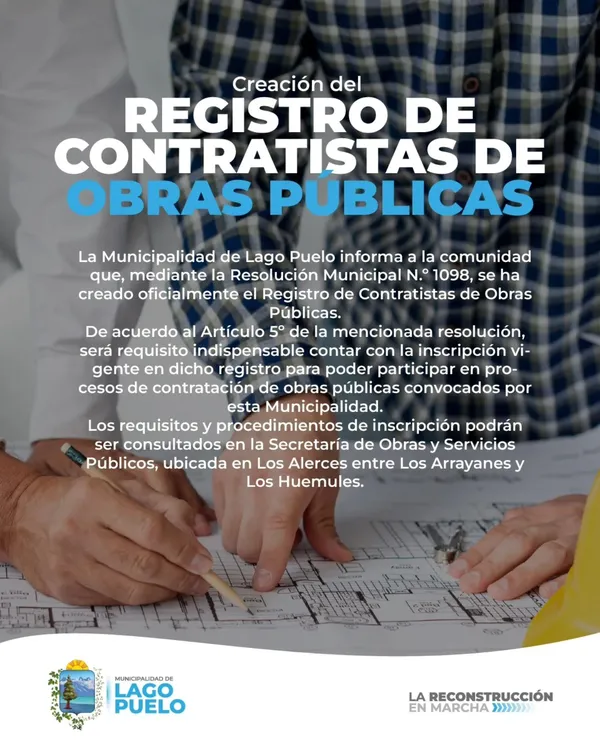 Creación del
REGISTRO DE CONTRATISTAS DE OBRAS PÚBLICAS

La Municipalidad de Lago Puelo informa a la comunidad que, mediante la Resolución Municipal N.° 1098, se ha creado oficialmente el Registro de Contratistas de Obras Públicas.
De acuerdo al Artículo 5° de la mencionada resolución, será requisito indispensable contar con la inscripción vigente en dicho registro para poder participar en procesos de contratación de obras públicas convocados por esta Municipalidad.
Los requisitos y procedimientos de inscripción podrán ser consultados en la Secretaría de Obras y Servicios Públicos, ubicada en Los Alerces entre Los Arrayanes y Los Huemules.

MUNICIPALIDAD DE
LAGO PUELO

LA RECONSTRUCCIÓN
EN MARCHA